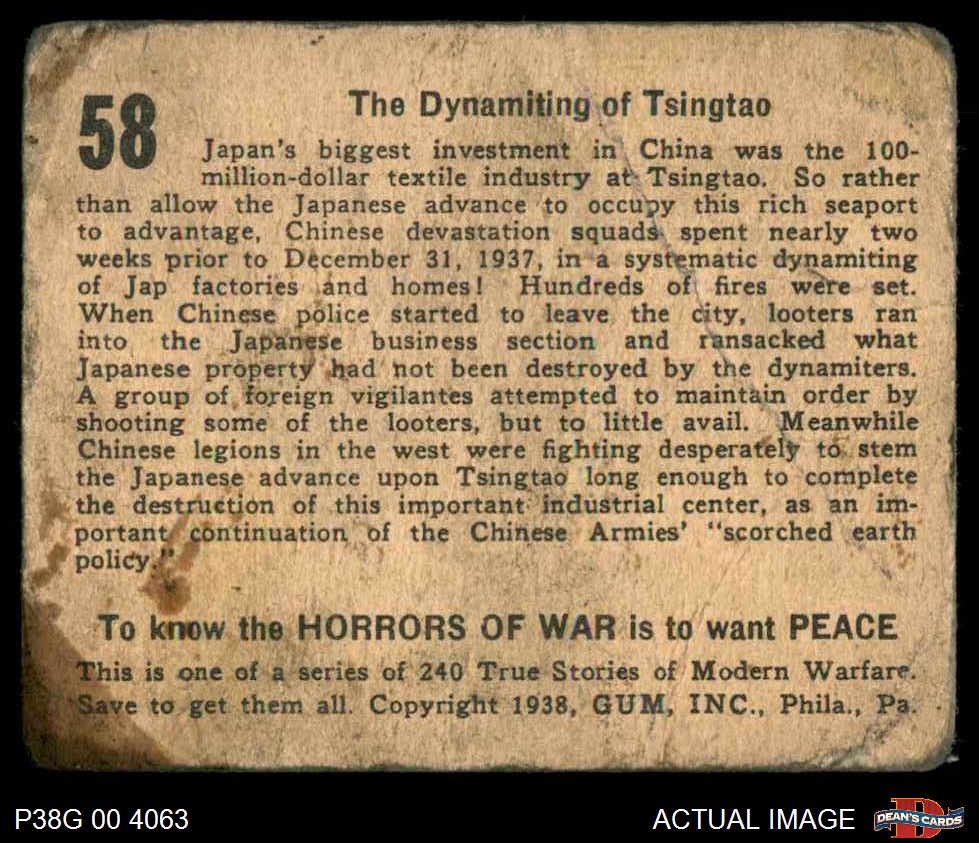 58

The Dynamiting of Tsingtao

Japan's biggest investment in China was the 100-million-dollar textile industry at Tsingtao. So rather than allow the Japanese advance to occupy this rich seaport to advantage, Chinese devastation squads spent nearly two weeks prior to December 31, 1937, in a systematic dynamiting of Jap factories and homes! Hundreds of fires were set. When Chinese police started to leave the city, looters ran into the Japanese business section and ransacked what Japanese property had not been destroyed by the dynamiters. A group of foreign vigilantes attempted to maintain order by shooting some of the looters, but to little avail. Meanwhile Chinese legions in the west were fighting desperately to stem the Japanese advance upon Tsingtao long enough to complete the destruction of this important industrial center, as an important continuation of the Chinese Armies' "scorched earth policy."

To know the HORRORS OF WAR is to want PEACE

This is one of a series of 240 True Stories of Modern Warfare. Save to get them all. Copyright 1938, GUM, INC., Phila., Pa.

P38G 00 4063

ACTUAL IMAGE

DEAN'S CARDS